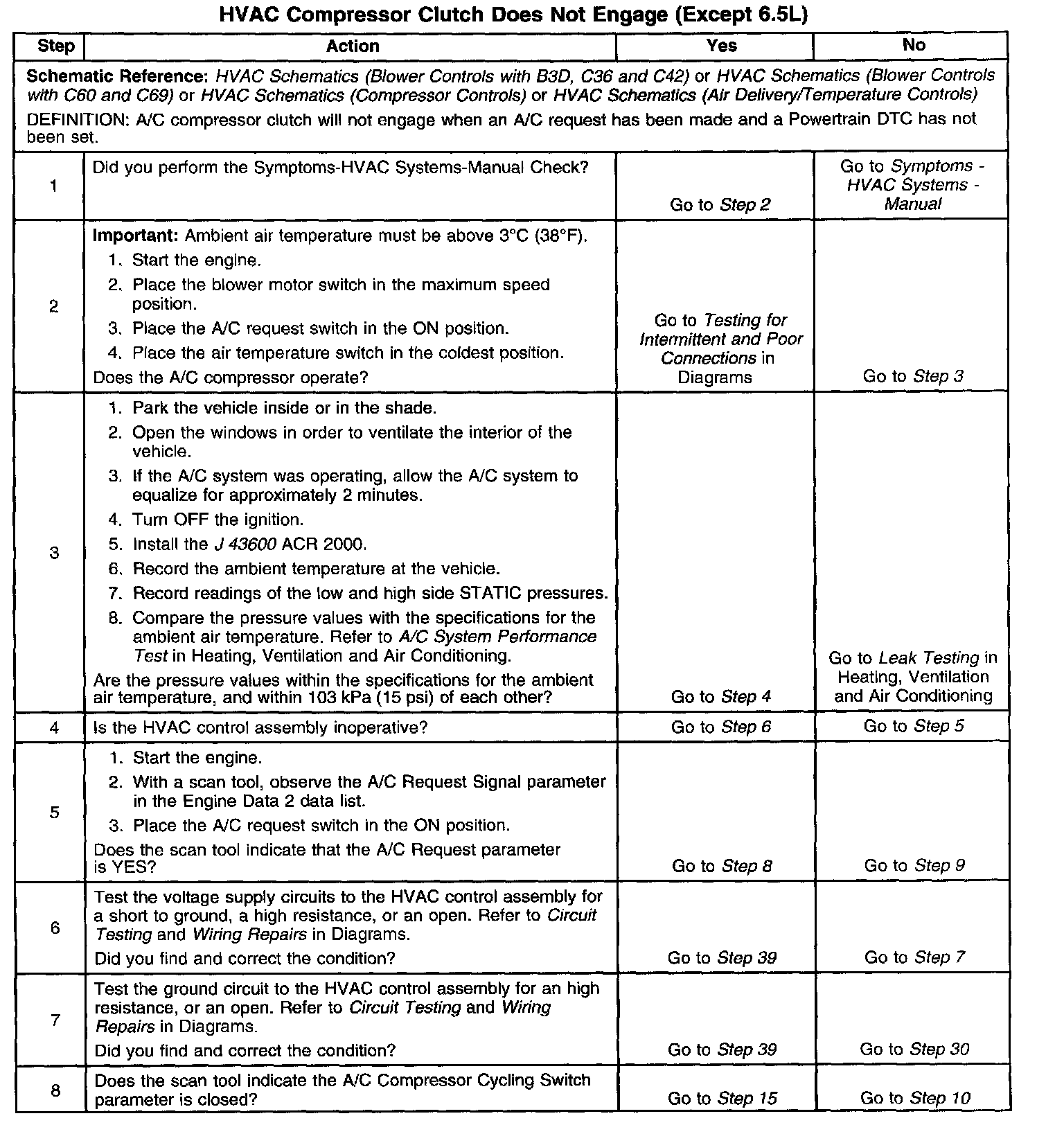 HVAC Compressor Clutch Does Not Engage (Except 6.5L)

| Step | Action | Yes | No |
|---|---|---|---|
| Schematic Reference: HVAC Schematics (Blower Controls with B3D, C36 and C42) or HVAC Schematics (Blower Controls with C60 and C69) or HVAC Schematics (Compressor Controls) or HVAC Schematics (Air Delivery/Temperature Controls) DEFINITION: A/C compressor clutch will not engage when an A/C request has been made and a Powertrain DTC has not been set. | | | |
| 1 | Did you perform the Symptoms-HVAC Systems-Manual Check? | Go to Step 2 | Go to Symptoms - HVAC Systems - Manual |
| 2 | Important: Ambient air temperature must be above 3°C (38°F). 1. Start the engine. 2. Place the blower motor switch in the maximum speed position. 3. Place the A/C request switch in the ON position. 4. Place the air temperature switch in the coldest position. Does the A/C compressor operate? | Go to Testing for Intermittent and Poor Connections in Diagrams | Go to Step 3 |
| 3 | 1. Park the vehicle inside or in the shade. 2. Open the windows in order to ventilate the interior of the vehicle. 3. If the A/C system was operating, allow the A/C system to equalize for approximately 2 minutes. 4. Turn OFF the ignition. 5. Install the J 43600 ACR 2000. 6. Record the ambient temperature at the vehicle. 7. Record readings of the low and high side STATIC pressures. 8. Compare the pressure values with the specifications for the ambient air temperature. Refer to A/C System Performance Test in Heating, Ventilation and Air Conditioning. Are the pressure values within the specifications for the ambient air temperature, and within 103 kPa (15 psi) of each other? | Go to Step 4 | Go to Leak Testing in Heating, Ventilation and Air Conditioning |
| 4 | Is the HVAC control assembly inoperative? | Go to Step 6 | Go to Step 5 |
| 5 | 1. Start the engine. 2. With a scan tool, observe the A/C Request Signal parameter in the Engine Data 2 data list. 3. Place the A/C request switch in the ON position. Does the scan tool indicate that the A/C Request parameter is YES? | Go to Step 8 | Go to Step 9 |
| 6 | Test the voltage supply circuits to the HVAC control assembly for a short to ground, a high resistance, or an open. Refer to Circuit Testing and Wiring Repairs in Diagrams. Did you find and correct the condition? | Go to Step 39 | Go to Step 7 |
| 7 | Test the ground circuit to the HVAC control assembly for an high resistance, or an open. Refer to Circuit Testing and Wiring Repairs in Diagrams. Did you find and correct the condition? | Go to Step 39 | Go to Step 30 |
| 8 | Does the scan tool indicate the A/C Compressor Cycling Switch parameter is closed? | Go to Step 15 | Go to Step 10 |